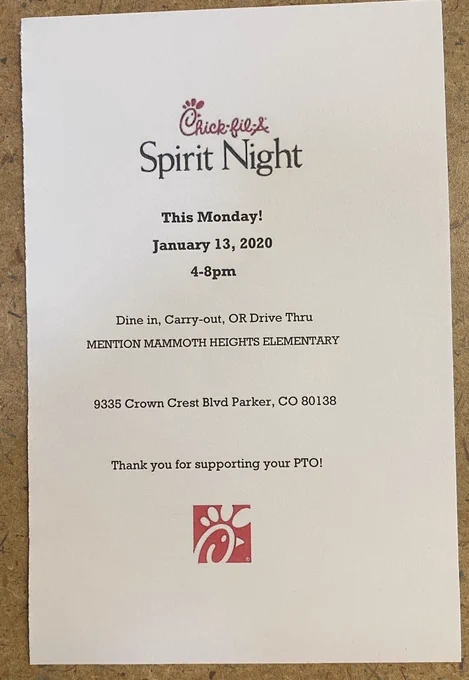 Chick-fil-A

Spirit Night

This Monday!

January 13, 2020

4-8pm

Dine in, Carry-out, OR Drive Thru

MENTION MAMMOTH HEIGHTS ELEMENTARY

9335 Crown Crest Blvd Parker, CO 80138

Thank you for supporting your PTO!